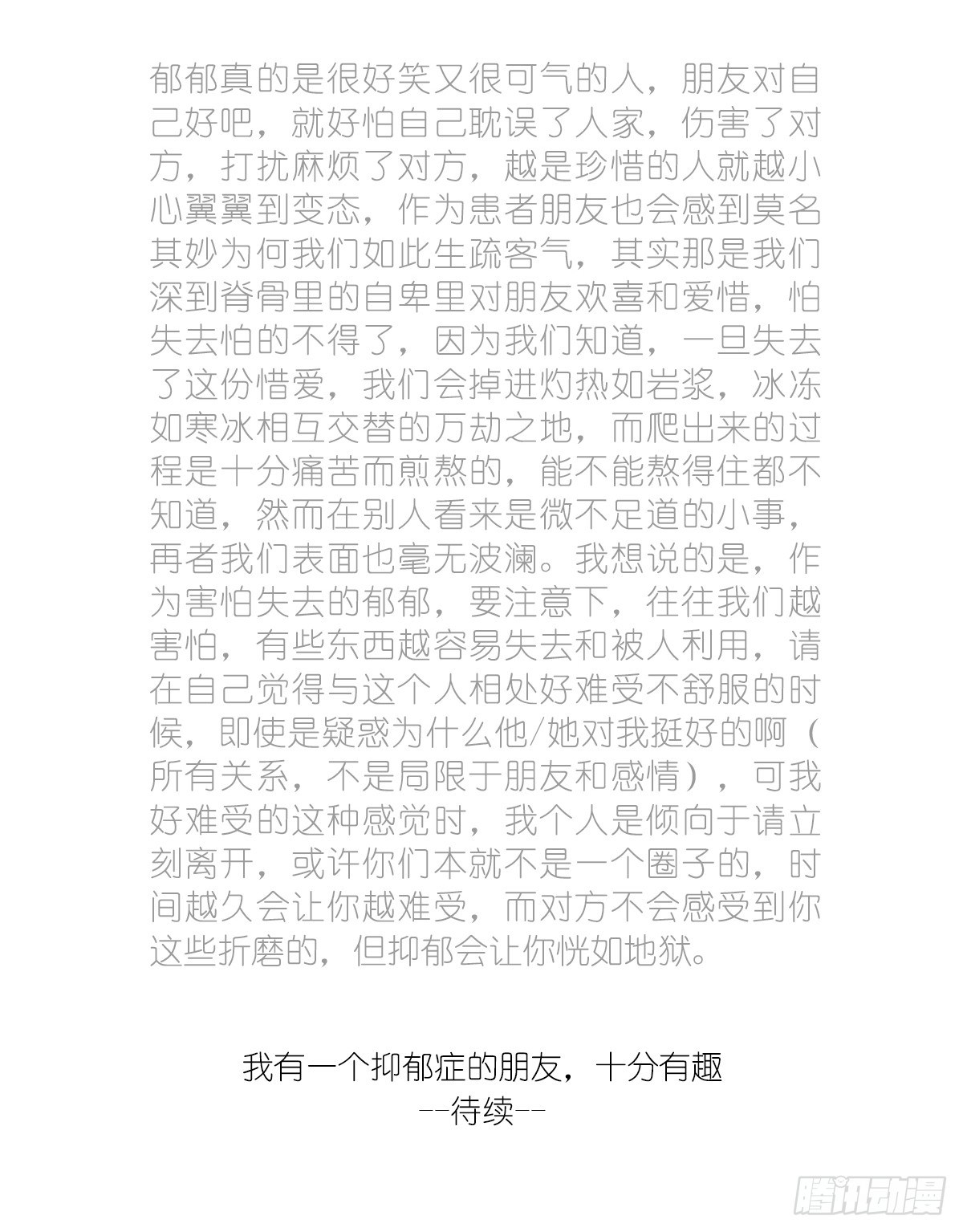 郁郁真的是很好笑又很可气的人，朋友对自己好吧，就好怕自己耽误了人家，伤害了对方，打扰麻烦了对方，越是珍惜的人就越小心翼翼到变态，作为患者朋友也会感到莫名其妙为何我们如此生疏客气，其实那是我们深到脊骨里的自卑里对朋友欢喜和爱惜，怕失去怕的不得了，因为我们知道，一旦失去了这份惜爱，我们会掉进灼热如岩浆，冰冻如寒冰相互交替的万劫之地，而爬出来的过程是十分痛苦而煎熬的，能不能熬得住都不知道，然而在别人看来是微不足道的小事，再者我们表面也毫无波澜。我想说的是，作为害怕失去的郁郁，要注意下，往往我们越害怕，有些东西越容易失去和被人利用，请在自己觉得与这个人相处好难受不舒服的时候，即使是疑惑为什么他/她对我挺好的啊（所有关系，不是局限于朋友和感情），可我好难受的这种感觉时，我个人是倾向于请立刻离开，或许你们本就不是一个圈子的，时间越久会让你越难受，而对方不会感受到你这些折磨的，但抑郁会让你恍如地狱。

我有一个抑郁症的朋友，十分有趣
--待续--

腾讯动漫